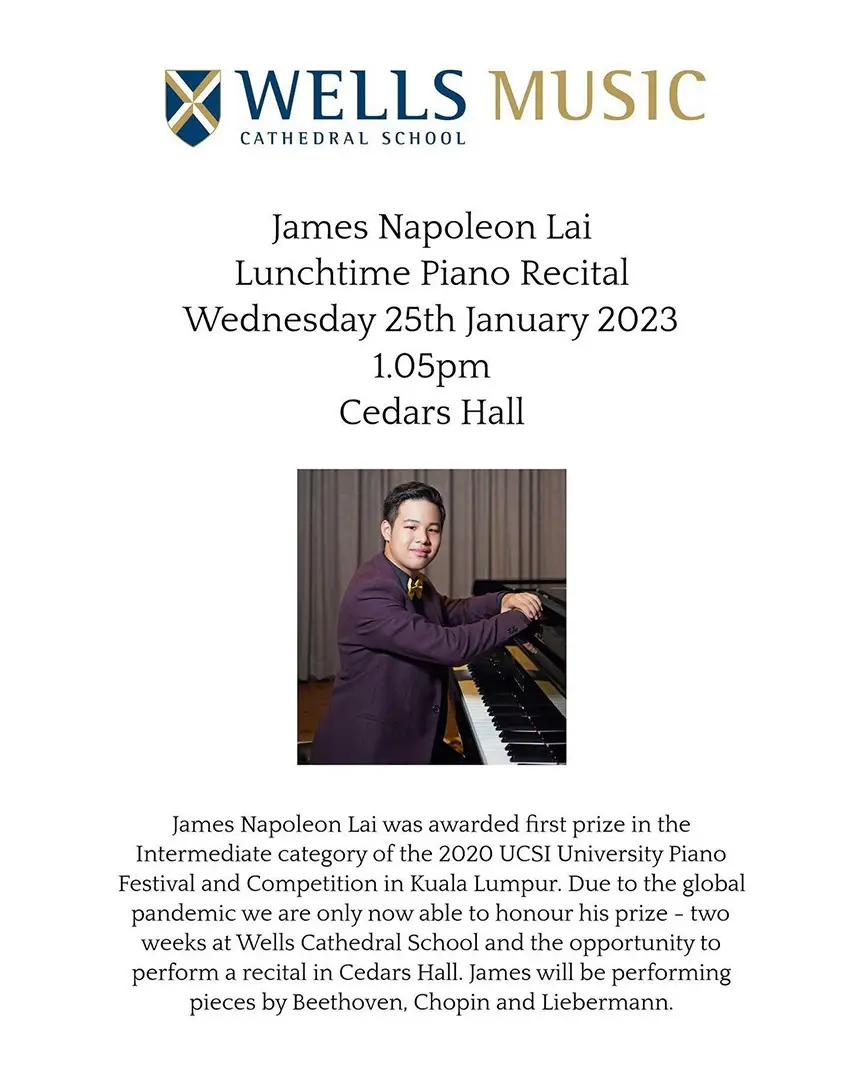 WELLS MUSIC
CATHEDRAL SCHOOL

James Napoleon Lai
Lunchtime Piano Recital
Wednesday 25th January 2023
1.05pm
Cedars Hall

James Napoleon Lai was awarded first prize in the Intermediate category of the 2020 UCSI University Piano Festival and Competition in Kuala Lumpur. Due to the global pandemic we are only now able to honour his prize - two weeks at Wells Cathedral School and the opportunity to perform a recital in Cedars Hall. James will be performing pieces by Beethoven, Chopin and Liebermann.